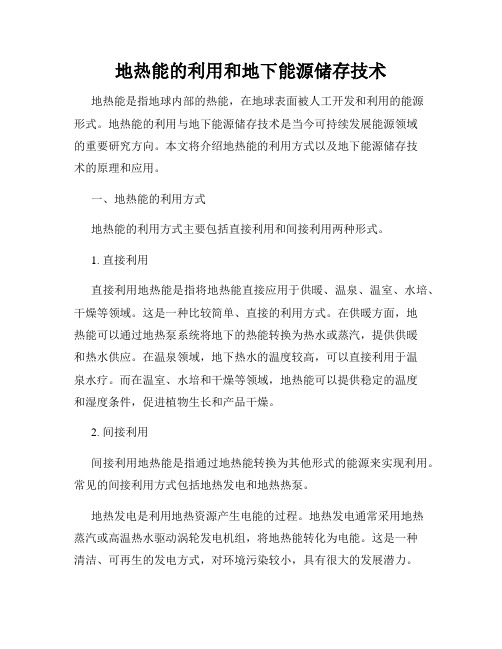 地热能的利用和地下能源储存技术

地热能是指地球内部的热能，在地球表面被人工开发和利用的能源形式。地热能的利用与地下能源储存技术是当今可持续发展能源领域的重要研究方向。本文将介绍地热能的利用方式以及地下能源储存技术的原理和应用。

一、地热能的利用方式

地热能的利用方式主要包括直接利用和间接利用两种形式。

1. 直接利用

直接利用地热能是指将地热能直接应用于供暖、温泉、温室、水培、干燥等领域。这是一种比较简单、直接的利用方式。在供暖方面，地热能可以通过地热泵系统将地下的热能转换为热水或蒸汽，提供供暖和热水供应。在温泉领域，地下热水的温度较高，可以直接利用于温泉水疗。而在温室、水培和干燥等领域，地热能可以提供稳定的温度和湿度条件，促进植物生长和产品干燥。

2. 间接利用

间接利用地热能是指通过地热能转换为其他形式的能源来实现利用。常见的间接利用方式包括地热发电和地热热泵。

地热发电是利用地热资源产生电能的过程。地热发电通常采用地热蒸汽或高温热水驱动涡轮发电机组，将地热能转化为电能。这是一种清洁、可再生的发电方式，对环境污染较小，具有很大的发展潜力。